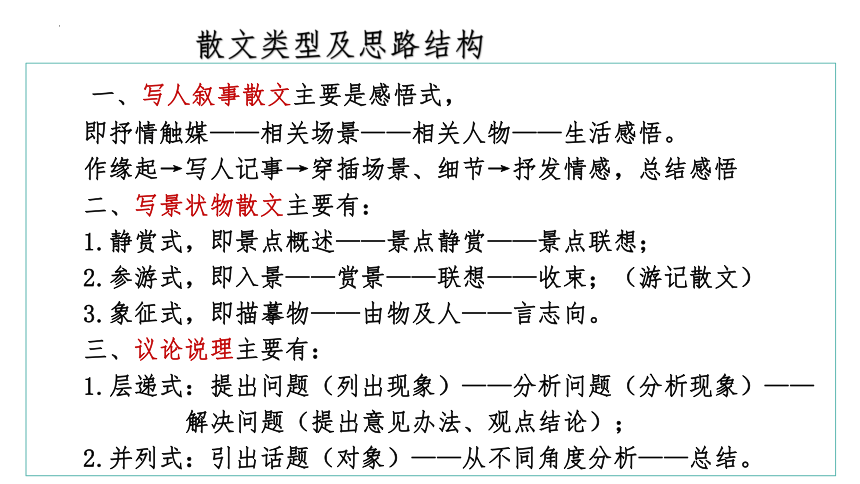 散文类型及思路结构

一、写人叙事散文主要是感悟式，
即抒情触媒——相关场景——相关人物——生活感悟。
作缘起→写人记事→穿插场景、细节→抒发情感，总结感悟
二、写景状物散文主要有：
1.静赏式，即景点概述——景点静赏——景点联想；
2.参游式，即入景——赏景——联想——收束；（游记散文）
3.象征式，即描摹物——由物及人——言志向。
三、议论说理主要有：
1.层递式：提出问题（列出现象）——分析问题（分析现象）——解决问题（提出意见办法、观点结论）；
2.并列式：引出话题（对象）——从不同角度分析——总结。